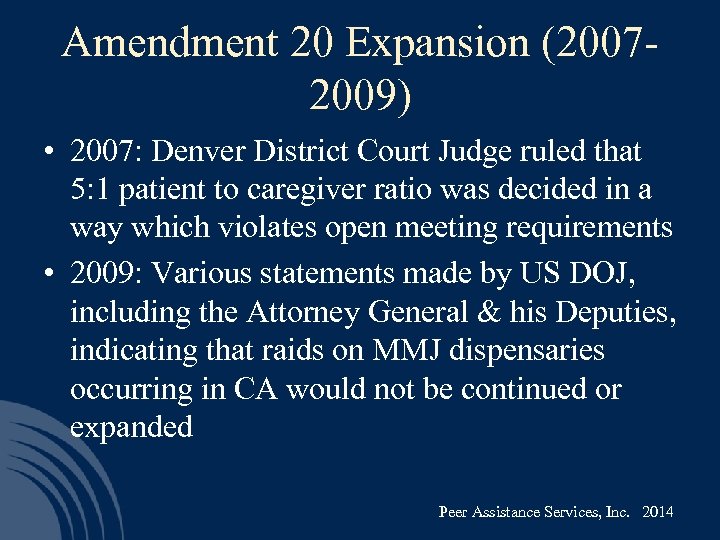 Amendment 20 Expansion (2007-2009)

• 2007: Denver District Court Judge ruled that 5:1 patient to caregiver ratio was decided in a way which violates open meeting requirements

• 2009: Various statements made by US DOJ, including the Attorney General & his Deputies, indicating that raids on MMJ dispensaries occurring in CA would not be continued or expanded

Peer Assistance Services, Inc. 2014